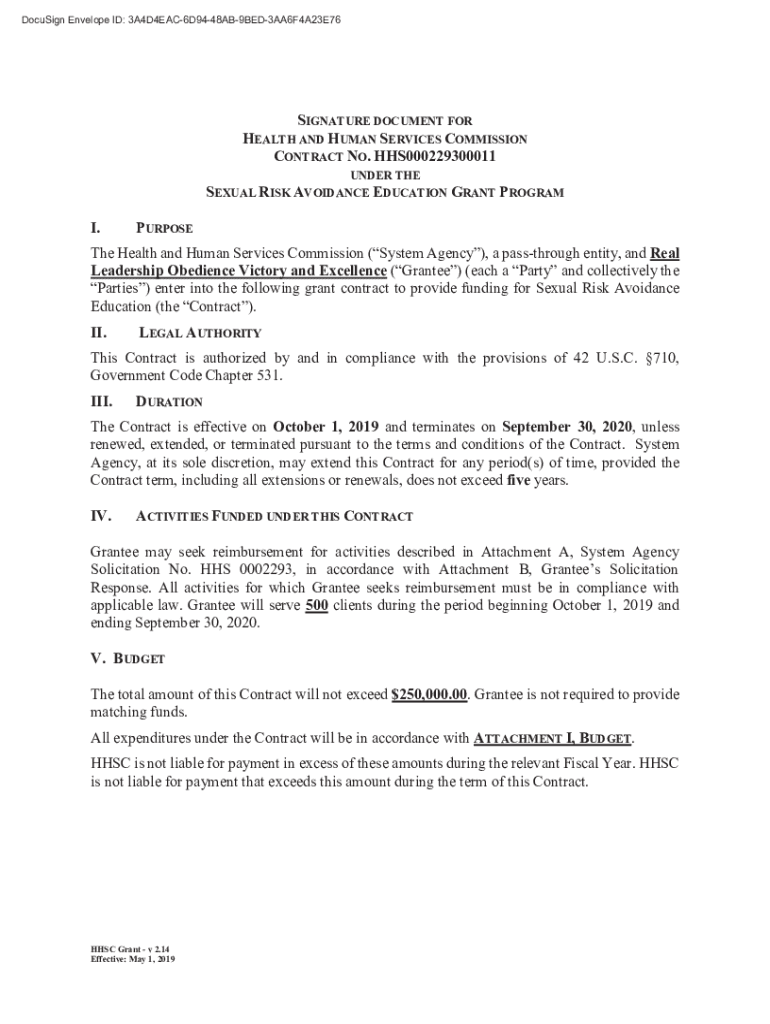 DocuSign Envelope ID: 3A4D4EAC-6D94-48AB-9BED-3AA6F4A23E76

SIGNATURE DOCUMENT FOR
HEALTH AND HUMAN SERVICES COMMISSION
CONTRACT NO. HHS000229300011
UNDER THE
SEXUAL RISK AVOIDANCE EDUCATION GRANT PROGRAM

I. PURPOSE

The Health and Human Services Commission ("System Agency"), a pass-through entity, and Real Leadership Obedience Victory and Excellence ("Grantee") (each a "Party" and collectively the "Parties") enter into the following grant contract to provide funding for Sexual Risk Avoidance Education (the "Contract").

II. LEGAL AUTHORITY

This Contract is authorized by and in compliance with the provisions of 42 U.S.C. §710, Government Code Chapter 531.

III. DURATION

The Contract is effective on October 1, 2019 and terminates on September 30, 2020, unless renewed, extended, or terminated pursuant to the terms and conditions of the Contract. System Agency, at its sole discretion, may extend this Contract for any period(s) of time, provided the Contract term, including all extensions or renewals, does not exceed five years.

IV. ACTIVITIES FUNDED UNDER THIS CONTRACT

Grantee may seek reimbursement for activities described in Attachment A, System Agency Solicitation No. HHS 0002293, in accordance with Attachment B, Grantee's Solicitation Response. All activities for which Grantee seeks reimbursement must be in compliance with applicable law. Grantee will serve 500 clients during the period beginning October 1, 2019 and ending September 30, 2020.

V. BUDGET

The total amount of this Contract will not exceed $250,000.00. Grantee is not required to provide matching funds.

All expenditures under the Contract will be in accordance with ATTACHMENT I, BUDGET.

HHSC is not liable for payment in excess of these amounts during the relevant Fiscal Year. HHSC is not liable for payment that exceeds this amount during the term of this Contract.

HHSC Grant - v 2.14
Effective: May 1, 2019